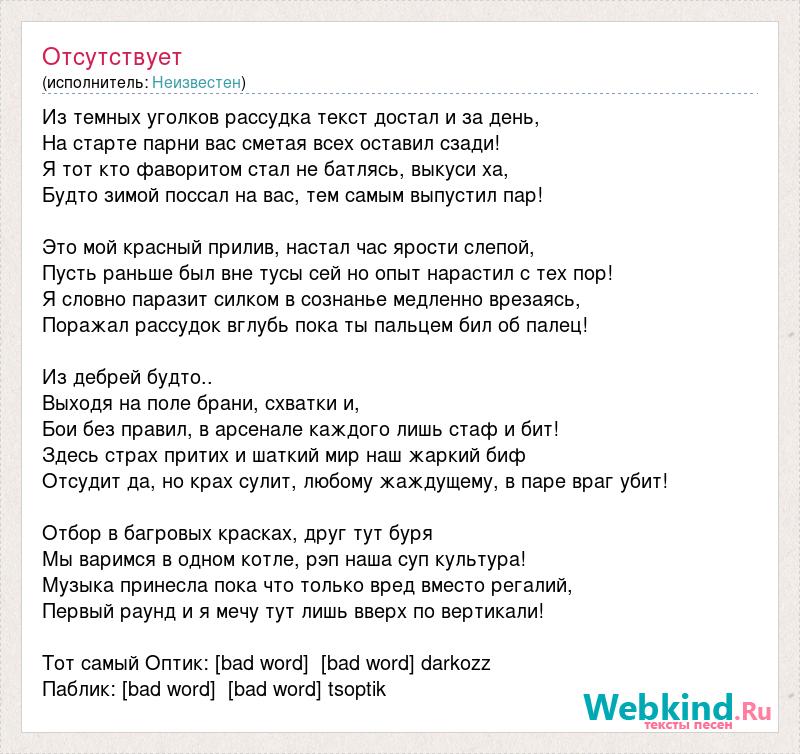 Отсутствует
(исполнитель: Неизвестен)

Из темных уголков рассудка текст достал и за день,
На старте парни вас сметая всех оставил сзади!
Я тот кто фаворитом стал не батлясь, выкуси ха,
Будто зимой поссал на вас, тем самым выпустил пар!

Это мой красный прилив, настал час ярости слепой,
Пусть раньше был вне тусы сей но опыт нарастил с тех пор!
Я словно паразит силком в сознанье медленно врезаясь,
Поражал рассудок вглубь пока ты пальцем бил об палец!

Из дебрей будто..
Выходя на поле брани, схватки и,
Бои без правил, в арсенале каждого лишь стаф и бит!
Здесь страх притих и шаткий мир наш жаркий биф
Отсудит да, но крах сулит, любому жаждущему, в паре враг убит!

Отбор в багровых красках, друг тут буря
Мы варимся в одном котле, рэп наша суп культура!
Музыка принесла пока что только вред вместо регалий,
Первый раунд и я мечу тут лишь вверх по вертикали!

Тот самый Оптик: [bad word] [bad word] darkozz
Паблик: [bad word] [bad word] tsoptik

Webkind.Ru
тексты песен